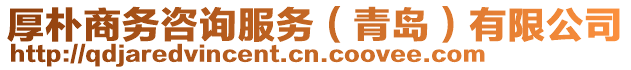 厚朴商务咨询服务（青岛）有限公司
http://qdjaredvincent.cn.coovee.com